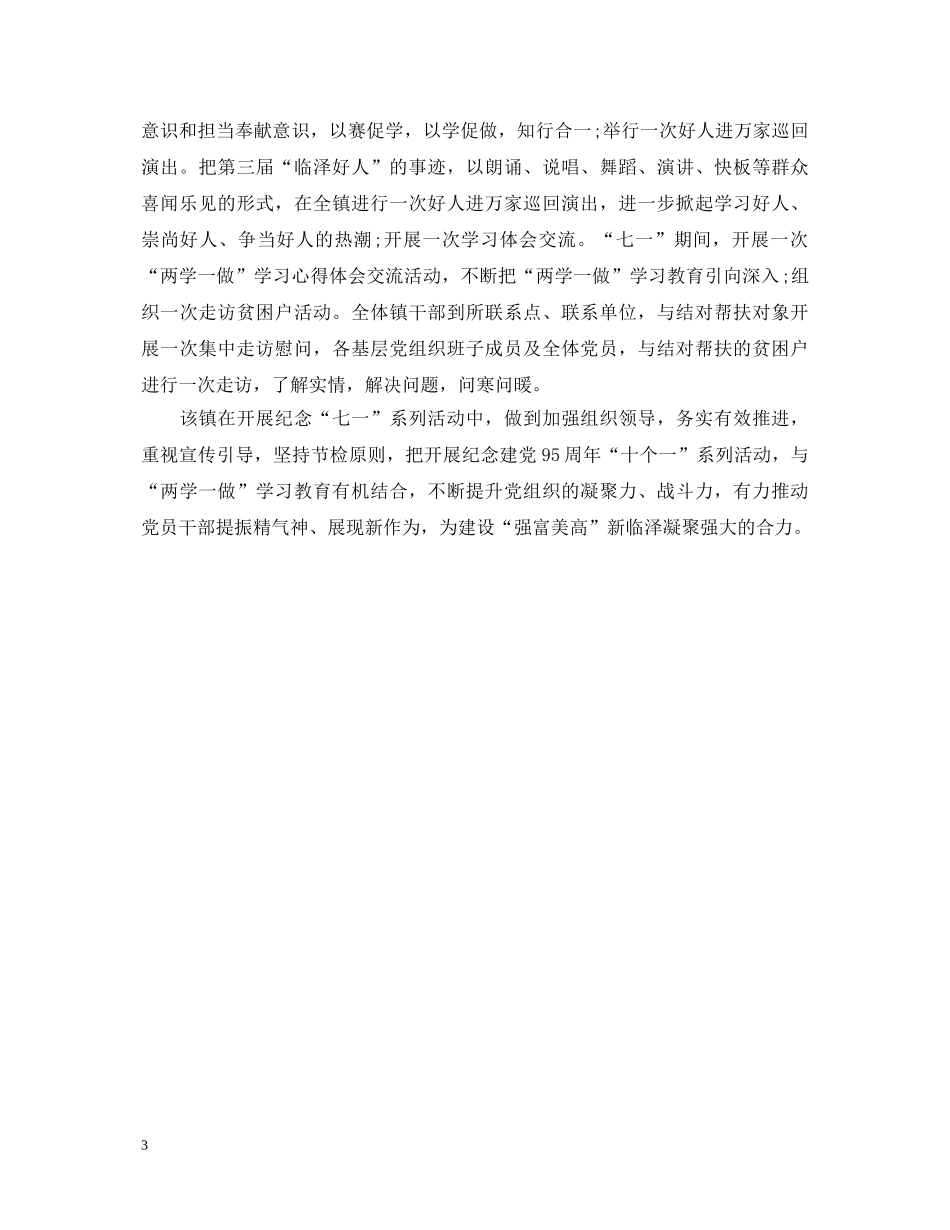 意识和担当奉献意识，以赛促学，以学促做，知行合一;举行一次好人进万家巡回演出。把第三届“临泽好人”的事迹，以朗诵、说唱、舞蹈、演讲、快板等群众喜闻乐见的形式，在全镇进行一次好人进万家巡回演出，进一步掀起学习好人、崇尚好人、争当好人的热潮;开展一次学习体会交流。“七一”期间，开展一次“两学一做”学习心得体会交流活动，不断把“两学一做”学习教育引向深入;组织一次走访贫困户活动。全体镇干部到所联系点、联系单位，与结对帮扶对象开展一次集中走访慰问，各基层党组织班子成员及全体党员，与结对帮扶的贫困户进行一次走访，了解实情，解决问题，问寒问暖。

该镇在开展纪念“七一”系列活动中，做到加强组织领导，务实有效推进，重视宣传引导，坚持节检原则，把开展纪念建党95周年“十个一”系列活动，与“两学一做”学习教育有机结合，不断提升党组织的凝聚力、战斗力，有力推动党员干部提振精气神、展现新作为，为建设“强富美高”新临泽凝聚强大的合力。

3